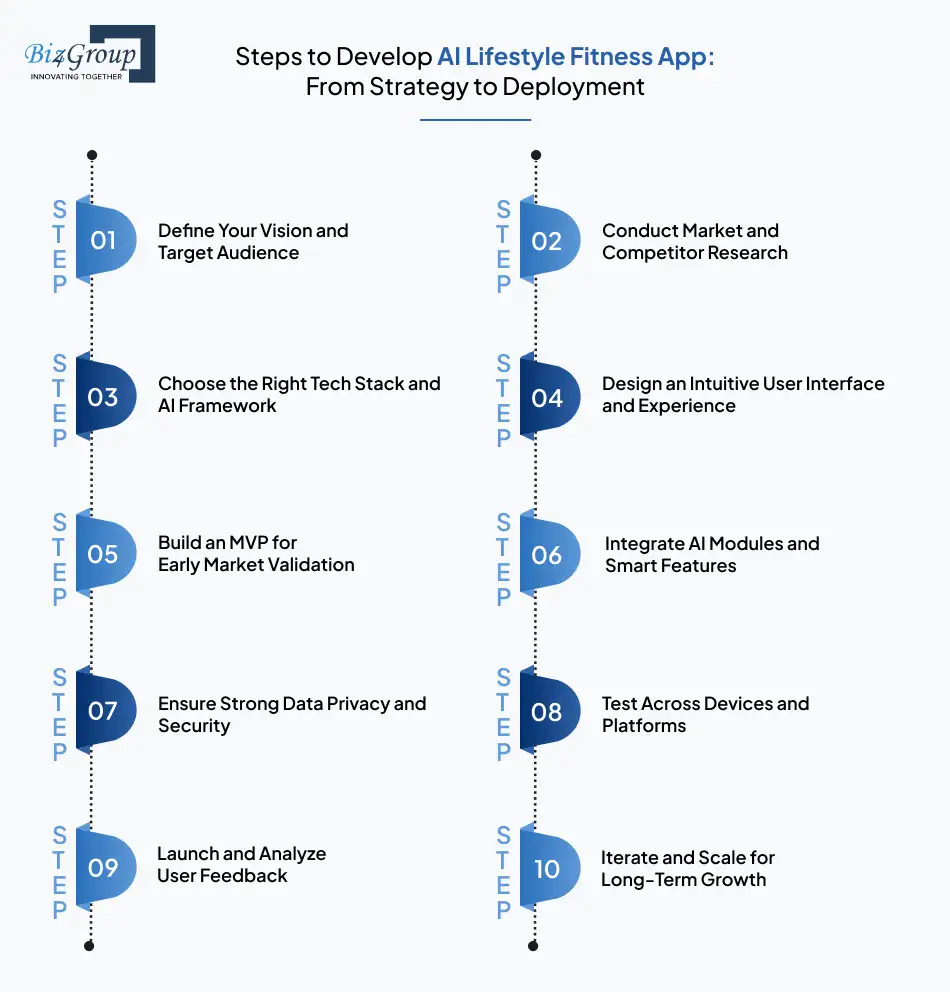 Biz4Group
INNOVATING TOGETHER

Steps to Develop AI Lifestyle Fitness App: From Strategy to Deployment

STEP 01 Define Your Vision and Target Audience

STEP 03 Choose the Right Tech Stack and AI Framework

STEP 05 Build an MVP for Early Market Validation

STEP 07 Ensure Strong Data Privacy and Security

STEP 09 Launch and Analyze User Feedback

STEP 02 Conduct Market and Competitor Research

STEP 04 Design an Intuitive User Interface and Experience

STEP 06 Integrate AI Modules and Smart Features

STEP 08 Test Across Devices and Platforms

STEP 10 Iterate and Scale for Long-Term Growth